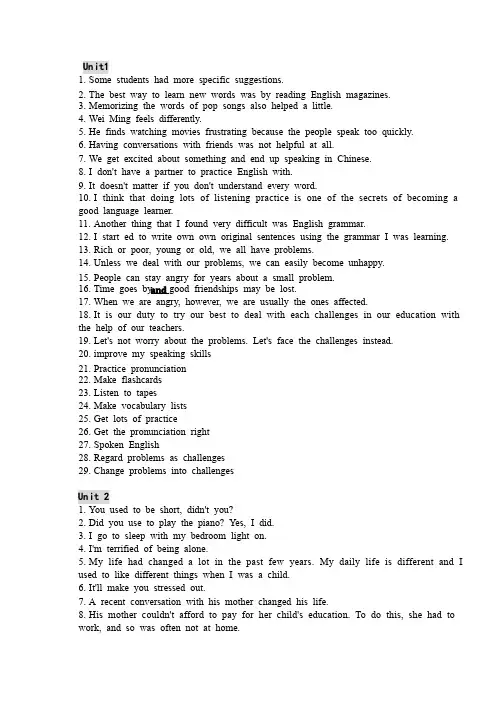 Unit1
1. Some students had more specific suggestions.
2. The best way to learn new words was by reading English magazines.
3. Memorizing the words of pop songs also helped a little.
4. Wei Ming feels differently.
5. He finds watching movies frustrating because the people speak too quickly.
6. Having conversations with friends was not helpful at all.
7. We get excited about something and end up speaking in Chinese.
8. I don't have a partner to practice English with.
9. It doesn't matter if you don't understand every word.
10. I think that doing lots of listening practice is one of the secrets of becoming a good language learner.
11. Another thing that I found very difficult was English grammar.
12. I start ed to write own own original sentences using the grammar I was learning.
13. Rich or poor, young or old, we all have problems.
14. Unless we deal with our problems, we can easily become unhappy.
15. People can stay angry for years about a small problem.
16. Time goes by and good friendships may be lost.
17. When we are angry, however, we are usually the ones affected.
18. It is our duty to try our best to deal with each challenges in our education with the help of our teachers.
19. Let's not worry about the problems. Let's face the challenges instead.
20. improve my speaking skills
21. Practice pronunciation
22. Make flashcards
23. Listen to tapes
24. Make vocabulary lists
25. Get lots of practice
26. Get the pronunciation right
27. Spoken English
28. Regard problems as challenges
29. Change problems into challenges

Unit 2
1. You used to be short, didn't you?
2. Did you use to play the piano? Yes, I did.
3. I go to sleep with my bedroom light on.
4. I'm terrified of being alone.
5. My life had changed a lot in the past few years. My daily life is different and I used to like different things when I was a child.
6. It'll make you stressed out.
7. A recent conversation with his mother changed his life.
8. His mother couldn't afford to pay for her child's education. To do this, she had to work, and so was often not at home.